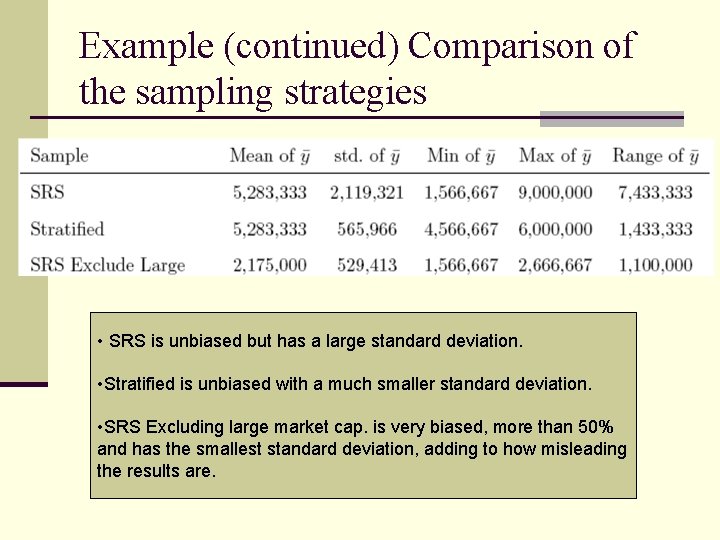 Example (continued) Comparison of the sampling strategies

| Sample | Mean of $\bar{y}$ | std. of $\bar{y}$ | Min of $\bar{y}$ | Max of $\bar{y}$ | Range of $\bar{y}$ |
|---|---|---|---|---|---|
| SRS | 5,283,333 | 2,119,321 | 1,566,667 | 9,000,000 | 7,433,333 |
| Stratified | 5,283,333 | 565,966 | 4,566,667 | 6,000,000 | 1,433,333 |
| SRS Exclude Large | 2,175,000 | 529,413 | 1,566,667 | 2,666,667 | 1,100,000 |

• SRS is unbiased but has a large standard deviation.

•Stratified is unbiased with a much smaller standard deviation.

•SRS Excluding large market cap. is very biased, more than 50% and has the smallest standard deviation, adding to how misleading the results are.